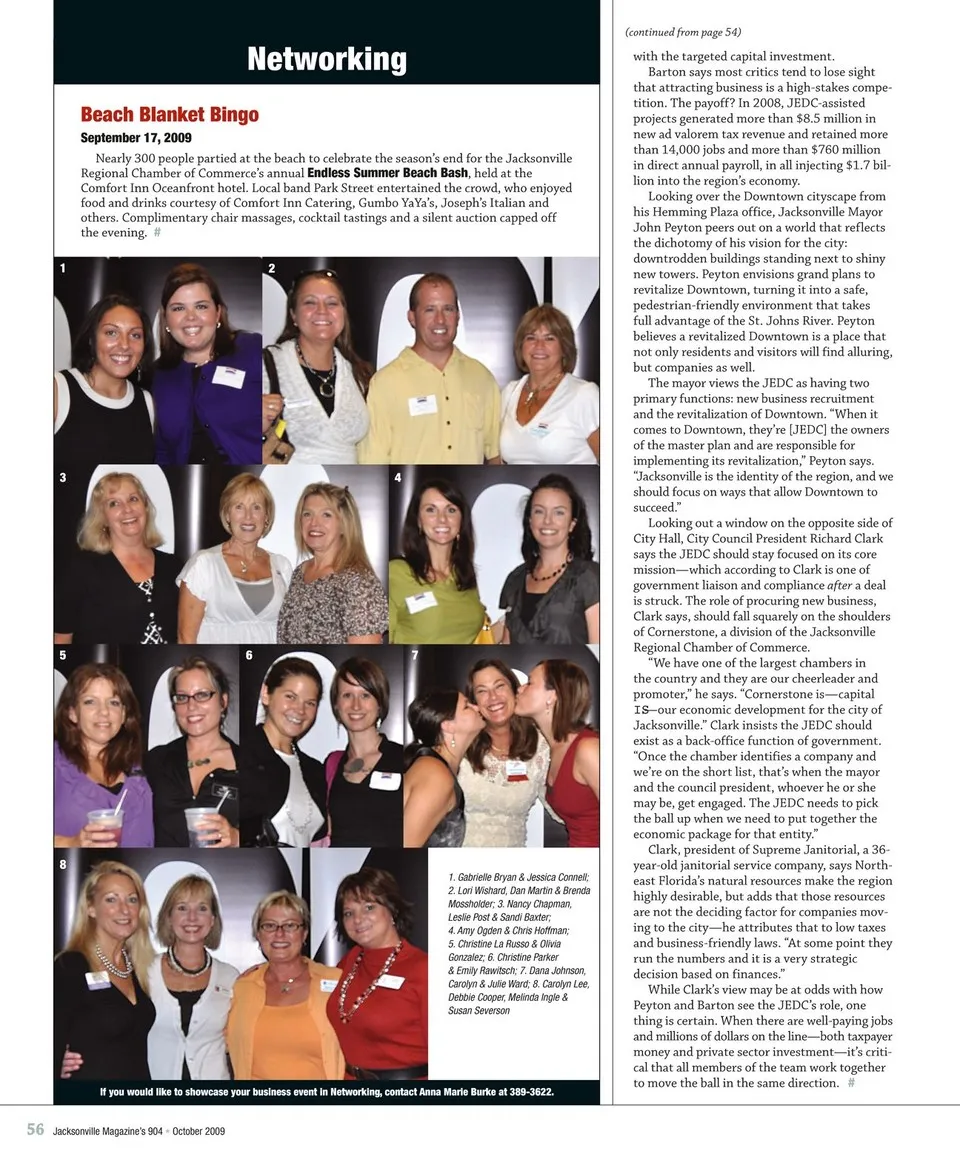 Networking

Beach Blanket Bingo

September 17, 2009

Nearly 300 people partied at the beach to celebrate the season's end for the Jacksonville Regional Chamber of Commerce's annual Endless Summer Beach Bash, held at the Comfort Inn Oceanfront hotel. Local band Park Street entertained the crowd, who enjoyed food and drinks courtesy of Comfort Inn Catering, Gumbo YaYa's, Joseph's Italian and others. Complimentary chair massages, cocktail tastings and a silent auction capped off the evening. #

1

2

3

4

5

6

7

8

1. Gabrielle Bryan & Jessica Connell; 2. Lori Wishard, Dan Martin & Brenda Mossholder; 3. Nancy Chapman, Leslie Post & Sandi Baxter; 4. Amy Ogden & Chris Hoffman; 5. Christine La Russo & Olivia Gonzalez; 6. Christine Parker & Emily Rawitsch; 7. Dana Johnson, Carolyn & Julie Ward; 8. Carolyn Lee, Debbie Cooper, Melinda Ingle & Susan Severson

If you would like to showcase your business event in Networking, contact Anna Marie Burke at 389-3622.

(continued from page 54)

with the targeted capital investment.

Barton says most critics tend to lose sight that attracting business is a high-stakes competition. The payoff? In 2008, JEDC-assisted projects generated more than $8.5 million in new ad valorem tax revenue and retained more than 14,000 jobs and more than $760 million in direct annual payroll, in all injecting $1.7 billion into the region's economy.

Looking over the Downtown cityscape from his Hemming Plaza office, Jacksonville Mayor John Peyton peers out on a world that reflects the dichotomy of his vision for the city: downtrodden buildings standing next to shiny new towers. Peyton envisions grand plans to revitalize Downtown, turning it into a safe, pedestrian-friendly environment that takes full advantage of the St. Johns River. Peyton believes a revitalized Downtown is a place that not only residents and visitors will find alluring, but companies as well.

The mayor views the JEDC as having two primary functions: new business recruitment and the revitalization of Downtown. "When it comes to Downtown, they're [JEDC] the owners of the master plan and are responsible for implementing its revitalization," Peyton says. "Jacksonville is the identity of the region, and we should focus on ways that allow Downtown to succeed."

Looking out a window on the opposite side of City Hall, City Council President Richard Clark says the JEDC should stay focused on its core mission—which according to Clark is one of government liaison and compliance after a deal is struck. The role of procuring new business, Clark says, should fall squarely on the shoulders of Cornerstone, a division of the Jacksonville Regional Chamber of Commerce.

"We have one of the largest chambers in the country and they are our cheerleader and promoter," he says. "Cornerstone is—capital IS—our economic development for the city of Jacksonville." Clark insists the JEDC should exist as a back-office function of government. "Once the chamber identifies a company and we're on the short list, that's when the mayor and the council president, whoever he or she may be, get engaged. The JEDC needs to pick the ball up when we need to put together the economic package for that entity."

Clark, president of Supreme Janitorial, a 36-year-old janitorial service company, says Northeast Florida's natural resources make the region highly desirable, but adds that those resources are not the deciding factor for companies moving to the city—he attributes that to low taxes and business-friendly laws. "At some point they run the numbers and it is a very strategic decision based on finances."

While Clark's view may be at odds with how Peyton and Barton see the JEDC's role, one thing is certain. When there are well-paying jobs and millions of dollars on the line—both taxpayer money and private sector investment—it's critical that all members of the team work together to move the ball in the same direction. #

56 Jacksonville Magazine's 904 • October 2009